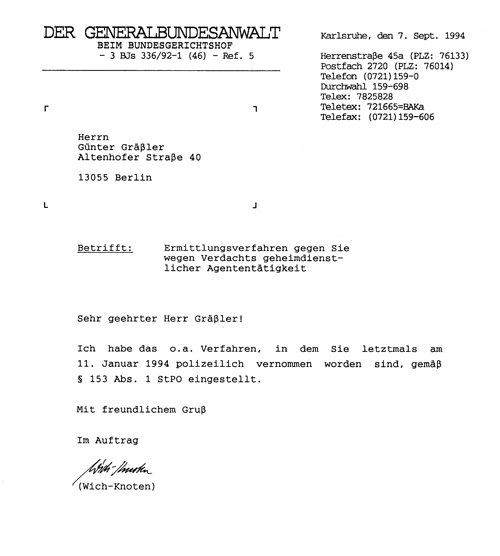 DER GENERALBUNDESANWALT
BEIM BUNDESGERICHTSHOF
- 3 BJs 336/92-1 (46) - Ref. 5

Karlsruhe, den 7. Sept. 1994

Herrenstraße 45a (PLZ: 76133)
Postfach 2720 (PLZ: 76014)
Telefon (0721)159-0
Durchwahl 159-698
Telex: 7825828
Teletex: 721665=BAKa
Telefax: (0721)159-606

Herrn
Günter Gräßler
Altenhofer Straße 40

13055 Berlin

Betrifft: Ermittlungsverfahren gegen Sie wegen Verdachts geheimdienstlicher Agententätigkeit

Sehr geehrter Herr Gräßler!

Ich habe das o.a. Verfahren, in dem Sie letztmals am 11. Januar 1994 polizeilich vernommen worden sind, gemäß § 153 Abs. 1 StPO eingestellt.

Mit freundlichem Gruß

Im Auftrag

Wich-Knoten

(Wich-Knoten)